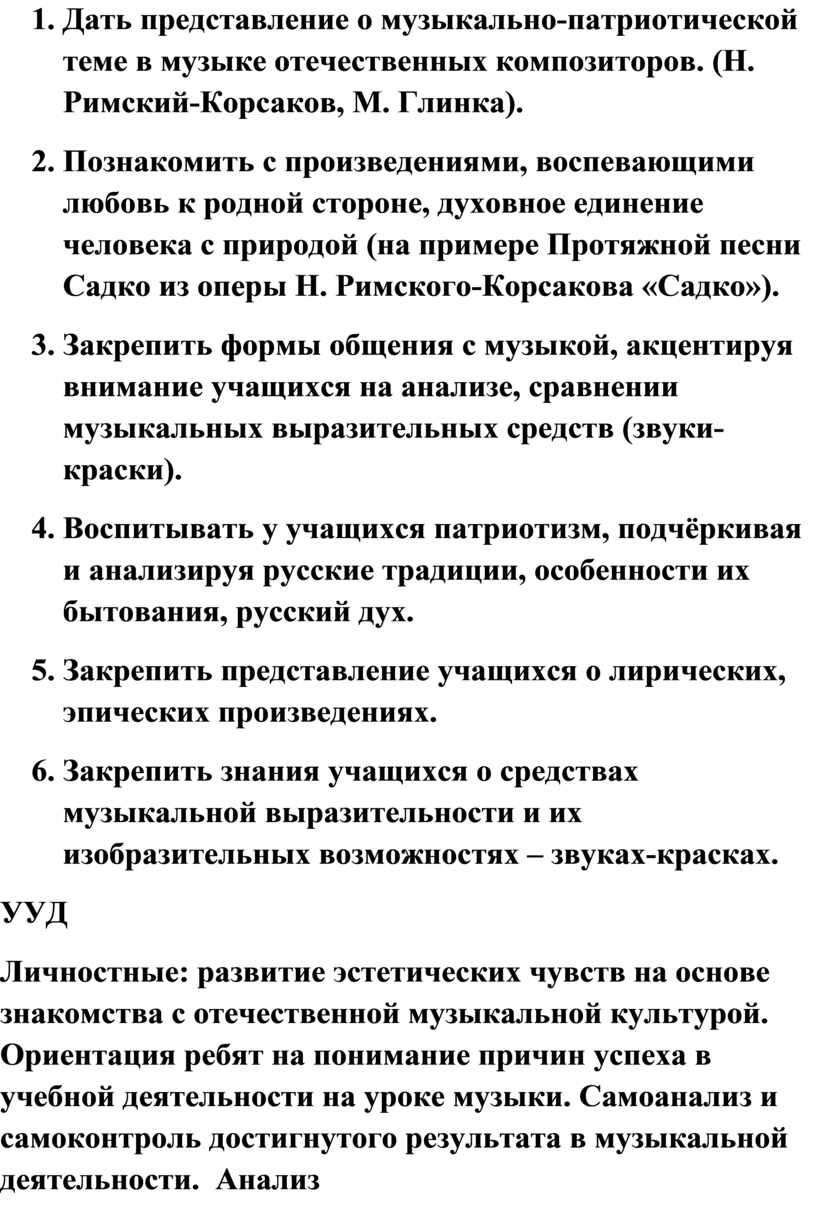 1. Дать представление о музыкально-патриотической теме в музыке отечественных композиторов. (Н. Римский-Корсаков, М. Глинка).

2. Познакомить с произведениями, воспевающими любовь к родной стороне, духовное единение человека с природой (на примере Протяжной песни Садко из оперы Н. Римского-Корсакова «Садко»).

3. Закрепить формы общения с музыкой, акцентируя внимание учащихся на анализе, сравнении музыкальных выразительных средств (звуки-краски).

4. Воспитывать у учащихся патриотизм, подчёркивая и анализируя русские традиции, особенности их бытования, русский дух.

5. Закрепить представление учащихся о лирических, эпических произведениях.

6. Закрепить знания учащихся о средствах музыкальной выразительности и их изобразительных возможностях – звуках-красках.

УУД

Личностные: развитие эстетических чувств на основе знакомства с отечественной музыкальной культурой. Ориентация ребят на понимание причин успеха в учебной деятельности на уроке музыки. Самоанализ и самоконтроль достигнутого результата в музыкальной деятельности. Анализ